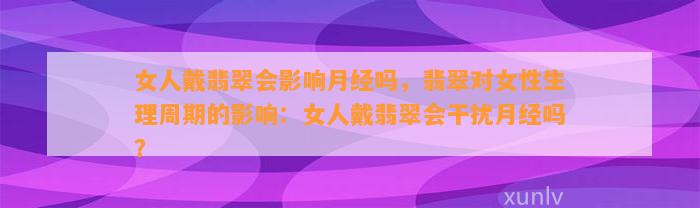 女人戴翡翠会影响月经吗，翡翠对女性生理周期的影响：女人戴翡翠会干扰月经吗?

xunlv